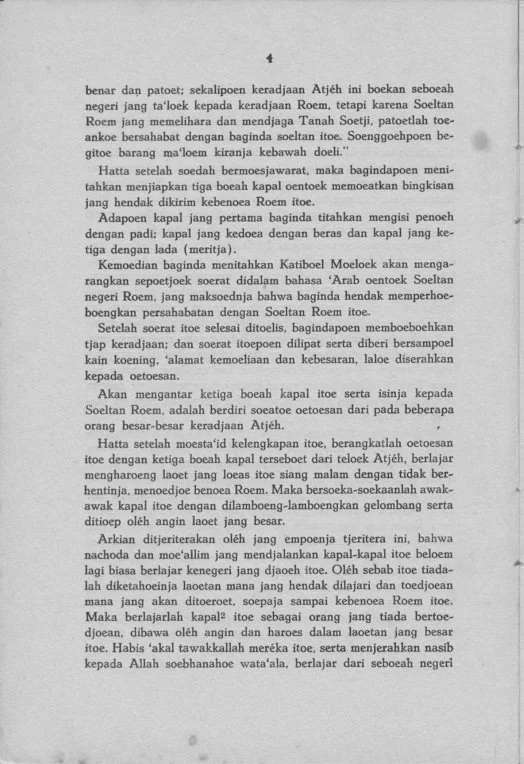 4

benar dan patoet; sekalipoen keradjaan Atjéh ini boekan seboeah negeri jang ta'loek kepada keradjaan Roem, tetapi karena Soeltan Roem jang memelihara dan mendjaga Tanah Soetji, patoetlah toeankoe bersahabat dengan baginda soeltan itoe. Soenggoehpoen begitoe barang ma'loem kiranja kebawah doeli."

Hatta setelah soedah bermoesjawarat, maka bagindapoen menitahkan menjiapkan tiga boeah kapal oentoek memoeatkan bingkisan jang hendak dikirim kebenoea Roem itoe.

Adapoen kapal jang pertama baginda titahkan mengisi penoeh dengan padi; kapal jang kedoea dengan beras dan kapal jang ketiga dengan lada (meritja).

Kemoedian baginda menitahkan Katiboel Moeloek akan mengarangkan sepoetjoek soerat didalam bahasa 'Arab oentoek Soeltan negeri Roem, jang maksoednja bahwa baginda hendak memperhoeboengkan persahabatan dengan Soeltan Roem itoe.

Setelah soerat itoe selesai ditoelis, bagindapoen memboeboehkan tjap keradjaan; dan soerat itoepoen dilipat serta diberi bersampoel kain koening, 'alamat kemoeliaan dan kebesaran, laloe diserahkan kepada oetoesan.

Akan mengantar ketiga boeah kapal itoe serta isinja kepada Soeltan Roem, adalah berdiri soeatoe oetoesan dari pada beberapa orang besar-besar keradjaan Atjéh.

Hatta setelah moesta'id kelengkapan itoe, berangkatlah oetoesan itoe dengan ketiga boeah kapal terseboet dari teloek Atjéh, berlajar mengharoeng laoet jang loeas itoe siang malam dengan tidak berhentinja, menoedjoe benoea Roem. Maka bersoeka-soekaanlah awak-awak kapal itoe dengan dilamboeng-lamboengkan gelombang serta ditioep oléh angin laoet jang besar.

Arkian ditjeriterakan oléh jang empoenja tjeritera ini, bahwa nachoda dan moe'allim jang mendjalankan kapal-kapal itoe beloem lagi biasa berlajar kenegeri jang djaoeh itoe. Oléh sebab itoe tiadalah diketahoeinja laoetan mana jang hendak dilajari dan toedjoean mana jang akan ditoeroet, soepaja sampai kebenoea Roem itoe. Maka berlajarlah kapal² itoe sebagai orang jang tiada bertoedjoean, dibawa oléh angin dan haroes dalam laoetan jang besar itoe. Habis 'akal tawakkallah meréka itoe, serta menjerahkan nasib kepada Allah soebhanahoe wata'ala, berlajar dari seboeah negeri